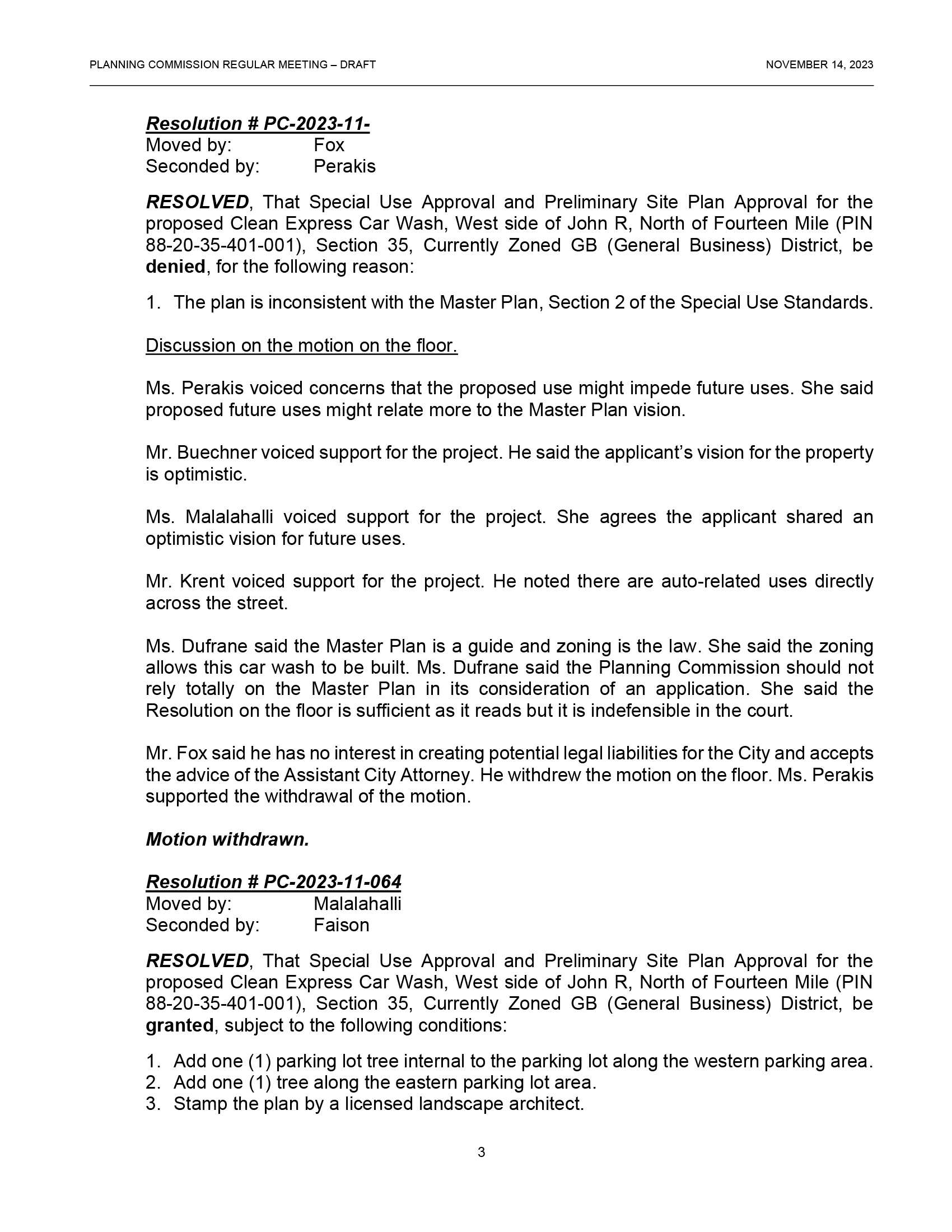 PLANNING COMMISSION REGULAR MEETING – DRAFT NOVEMBER 14, 2023

Resolution # PC-2023-11-
Moved by: Fox
Seconded by: Perakis

RESOLVED, That Special Use Approval and Preliminary Site Plan Approval for the proposed Clean Express Car Wash, West side of John R, North of Fourteen Mile (PIN 88-20-35-401-001), Section 35, Currently Zoned GB (General Business) District, be denied, for the following reason:

1. The plan is inconsistent with the Master Plan, Section 2 of the Special Use Standards.

Discussion on the motion on the floor.

Ms. Perakis voiced concerns that the proposed use might impede future uses. She said proposed future uses might relate more to the Master Plan vision.

Mr. Buechner voiced support for the project. He said the applicant's vision for the property is optimistic.

Ms. Malalahalli voiced support for the project. She agrees the applicant shared an optimistic vision for future uses.

Mr. Krent voiced support for the project. He noted there are auto-related uses directly across the street.

Ms. Dufrane said the Master Plan is a guide and zoning is the law. She said the zoning allows this car wash to be built. Ms. Dufrane said the Planning Commission should not rely totally on the Master Plan in its consideration of an application. She said the Resolution on the floor is sufficient as it reads but it is indefensible in the court.

Mr. Fox said he has no interest in creating potential legal liabilities for the City and accepts the advice of the Assistant City Attorney. He withdrew the motion on the floor. Ms. Perakis supported the withdrawal of the motion.

Motion withdrawn.

Resolution # PC-2023-11-064
Moved by: Malalahalli
Seconded by: Faison

RESOLVED, That Special Use Approval and Preliminary Site Plan Approval for the proposed Clean Express Car Wash, West side of John R, North of Fourteen Mile (PIN 88-20-35-401-001), Section 35, Currently Zoned GB (General Business) District, be granted, subject to the following conditions:

1. Add one (1) parking lot tree internal to the parking lot along the western parking area.
2. Add one (1) tree along the eastern parking lot area.
3. Stamp the plan by a licensed landscape architect.

3